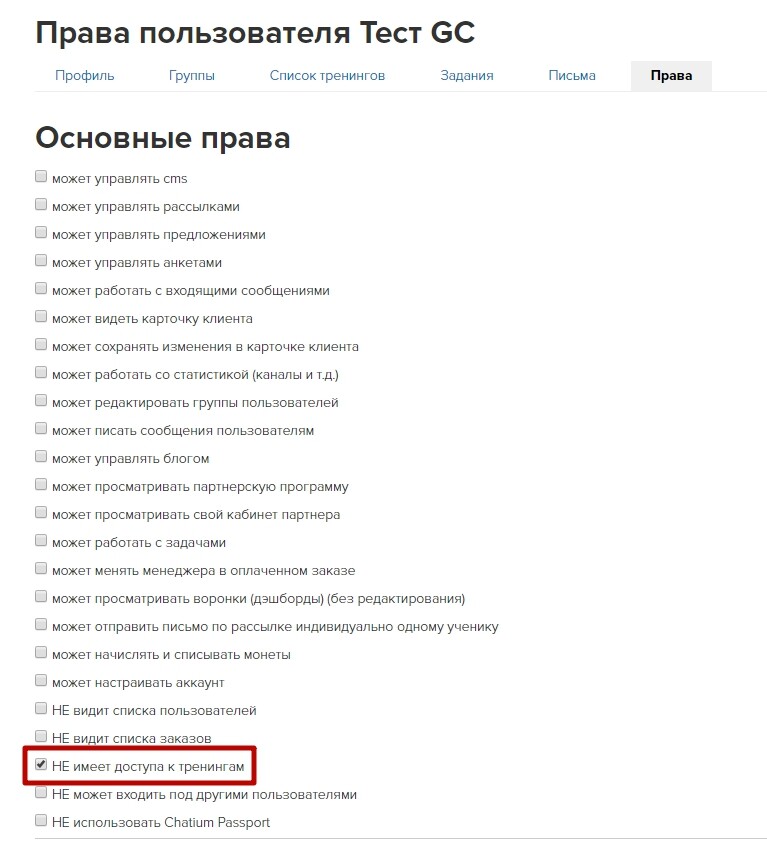 Права пользователя Тест GC

Профиль Группы Список тренингов Задания Письма Права

Основные права

может управлять cms
может управлять рассылками
может управлять предложениями
может управлять анкетами
может работать с входящими сообщениями
может видеть карточку клиента
может сохранять изменения в карточке клиента
может работать со статистикой (каналы и т.д.)
может редактировать группы пользователей
может писать сообщения пользователям
может управлять блогом
может просматривать партнерскую программу
может просматривать свой кабинет партнера
может работать с задачами
может менять менеджера в оплаченном заказе
может просматривать воронки (дэшборды) (без редактирования)
может отправить письмо по рассылке индивидуально одному ученику
может начислять и списывать монеты
может настраивать аккаунт
НЕ видит списка пользователей
НЕ видит списка заказов
НЕ имеет доступа к тренингам
НЕ может входить под другими пользователями
НЕ использовать Chatium Passport